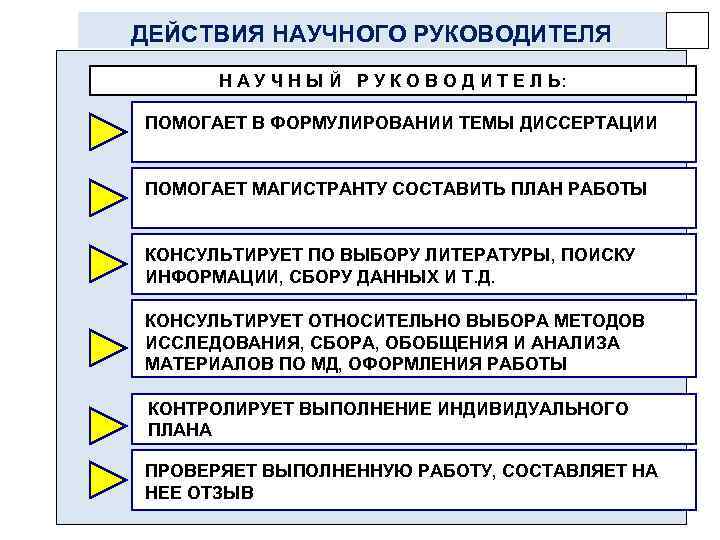 ДЕЙСТВИЯ НАУЧНОГО РУКОВОДИТЕЛЯ

НАУЧНЫЙ РУКОВОДИТЕЛЬ:

ПОМОГАЕТ В ФОРМУЛИРОВАНИИ ТЕМЫ ДИССЕРТАЦИИ

ПОМОГАЕТ МАГИСТРАНТУ СОСТАВИТЬ ПЛАН РАБОТЫ

КОНСУЛЬТИРУЕТ ПО ВЫБОРУ ЛИТЕРАТУРЫ, ПОИСКУ ИНФОРМАЦИИ, СБОРУ ДАННЫХ И Т.Д.

КОНСУЛЬТИРУЕТ ОТНОСИТЕЛЬНО ВЫБОРА МЕТОДОВ ИССЛЕДОВАНИЯ, СБОРА, ОБОБЩЕНИЯ И АНАЛИЗА МАТЕРИАЛОВ ПО МД, ОФОРМЛЕНИЯ РАБОТЫ

КОНТРОЛИРУЕТ ВЫПОЛНЕНИЕ ИНДИВИДУАЛЬНОГО ПЛАНА

ПРОВЕРЯЕТ ВЫПОЛНЕННУЮ РАБОТУ, СОСТАВЛЯЕТ НА НЕЕ ОТЗЫВ